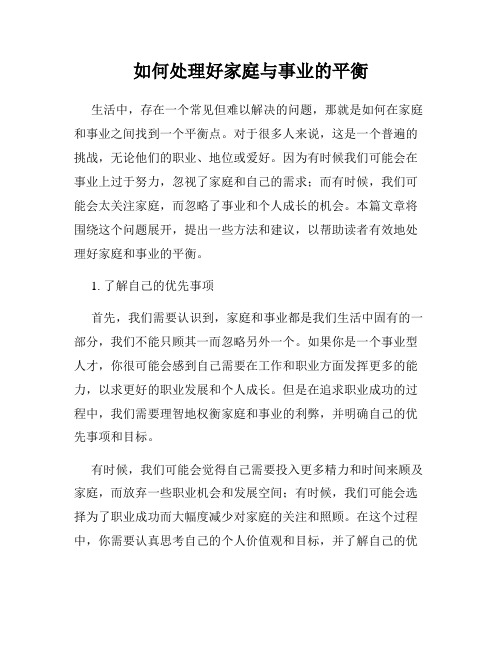 如何处理好家庭与事业的平衡

生活中，存在一个常见但难以解决的问题，那就是如何在家庭和事业之间找到一个平衡点。对于很多人来说，这是一个普遍的挑战，无论他们的职业、地位或爱好。因为有时候我们可能会在事业上过于努力，忽视了家庭和自己的需求；而有时候，我们可能会太关注家庭，而忽略了事业和个人成长的机会。本篇文章将围绕这个问题展开，提出一些方法和建议，以帮助读者有效地处理好家庭和事业的平衡。

1. 了解自己的优先事项

首先，我们需要认识到，家庭和事业都是我们生活中固有的一部分，我们不能只顾其一而忽略另外一个。如果你是一个事业型人才，你很可能会感到自己需要在工作和职业方面发挥更多的能力，以求更好的职业发展和个人成长。但是在追求职业成功的过程中，我们需要理智地权衡家庭和事业的利弊，并明确自己的优先事项和目标。

有时候，我们可能会觉得自己需要投入更多精力和时间来顾及家庭，而放弃一些职业机会和发展空间；有时候，我们可能会选择为了职业成功而大幅度减少对家庭的关注和照顾。在这个过程中，你需要认真思考自己的个人价值观和目标，并了解自己的优